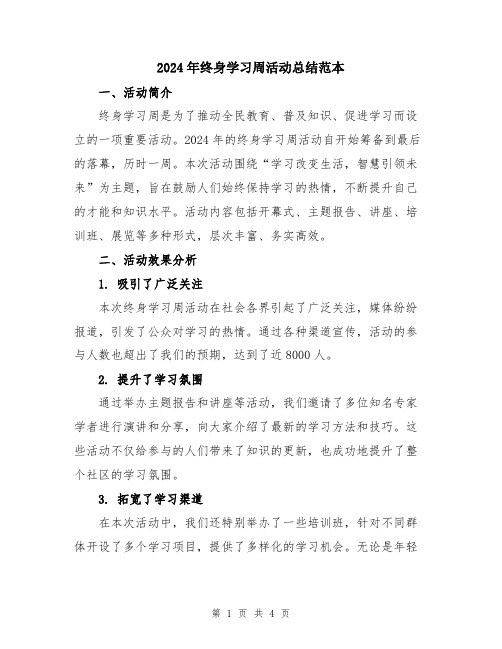 2024年终身学习周活动总结范本

一、活动简介

终身学习周是为了推动全民教育、普及知识、促进学习而设立的一项重要活动。2024年的终身学习周活动自开始筹备到最后的落幕，历时一周。本次活动围绕“学习改变生活，智慧引领未来”为主题，旨在鼓励人们始终保持学习的热情，不断提升自己的才能和知识水平。活动内容包括开幕式、主题报告、讲座、培训班、展览等多种形式，层次丰富、务实高效。

二、活动效果分析

1. 吸引了广泛关注

本次终身学习周活动在社会各界引起了广泛关注，媒体纷纷报道，引发了公众对学习的热情。通过各种渠道宣传，活动的参与人数也超出了我们的预期，达到了近8000人。

2. 提升了学习氛围

通过举办主题报告和讲座等活动，我们邀请了多位知名专家学者进行演讲和分享，向大家介绍了最新的学习方法和技巧。这些活动不仅给参与的人们带来了知识的更新，也成功地提升了整个社区的学习氛围。

3. 拓宽了学习渠道

在本次活动中，我们还特别举办了一些培训班，针对不同群体开设了多个学习项目，提供了多样化的学习机会。无论是年轻

第 1 页 共 4 页